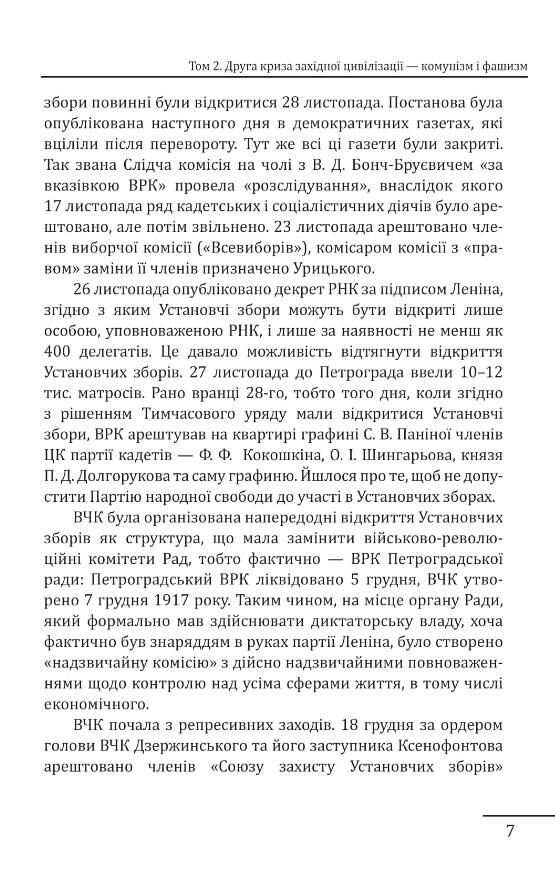 Том 2. Друга криза західної цивілізації — комунізм і фашизм

збори повинні були відкритися 28 листопада. Постанова була опублікована наступного дня в демократичних газетах, які вціліли після перевороту. Тут же всі ці газети були закриті. Так звана Слідча комісія на чолі з В. Д. Бонч-Бруєвичем «за вказівкою ВРК» провела «розслідування», внаслідок якого 17 листопада ряд кадетських і соціалістичних діячів було арештовано, але потім звільнено. 23 листопада арештовано членів виборчої комісії («Всевиборів»), комісаром комісії з «правом» заміни її членів призначено Урицького.

26 листопада опубліковано декрет РНК за підписом Леніна, згідно з яким Установчі збори можуть бути відкриті лише особою, уповноваженою РНК, і лише за наявності не менш як 400 делегатів. Це давало можливість відтягнути відкриття Установчих зборів. 27 листопада до Петрограда ввели 10–12 тис. матросів. Рано вранці 28-го, тобто того дня, коли згідно з рішенням Тимчасового уряду мали відкритися Установчі збори, ВРК арештував на квартирі графині С. В. Паніної членів ЦК партії кадетів — Ф. Ф. Кокошкіна, О. І. Шингарьова, князя П. Д. Долгорукова та саму графиню. Йшлося про те, щоб не допустити Партію народної свободи до участі в Установчих зборах.

ВЧК була організована напередодні відкриття Установчих зборів як структура, що мала замінити військово-революційні комітети Рад, тобто фактично — ВРК Петроградської ради: Петроградський ВРК ліквідовано 5 грудня, ВЧК утворено 7 грудня 1917 року. Таким чином, на місце органу Ради, який формально мав здійснювати диктаторську владу, хоча фактично був знаряддям в руках партії Леніна, було створено «надзвичайну комісію» з дійсно надзвичайними повноваженнями щодо контролю над усіма сферами життя, в тому числі економічного.

ВЧК почала з репресивних заходів. 18 грудня за ордером голови ВЧК Дзержинського та його заступника Ксенофонтова арештовано членів «Союзу захисту Установчих зборів»

7